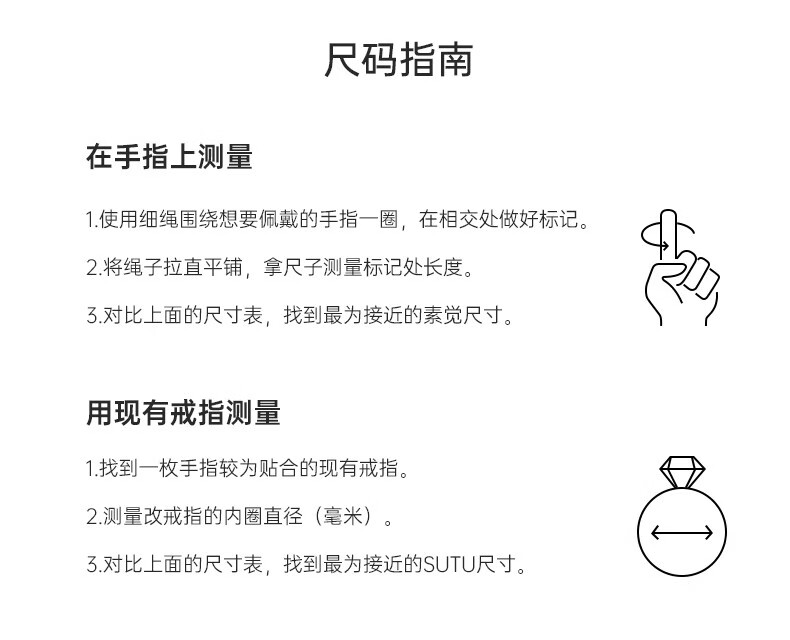 尺码指南

在手指上测量

1.使用细绳围绕想要佩戴的手指一圈，在相交处做好标记。

2.将绳子拉直平铺，拿尺子测量标记处长度。

3.对比上面的尺寸表，找到最为接近的素觉尺寸。

用现有戒指测量

1.找到一枚手指较为贴合的现有戒指。

2.测量改戒指的内圈直径（毫米）。

3.对比上面的尺寸表，找到最为接近的SUTU尺寸。